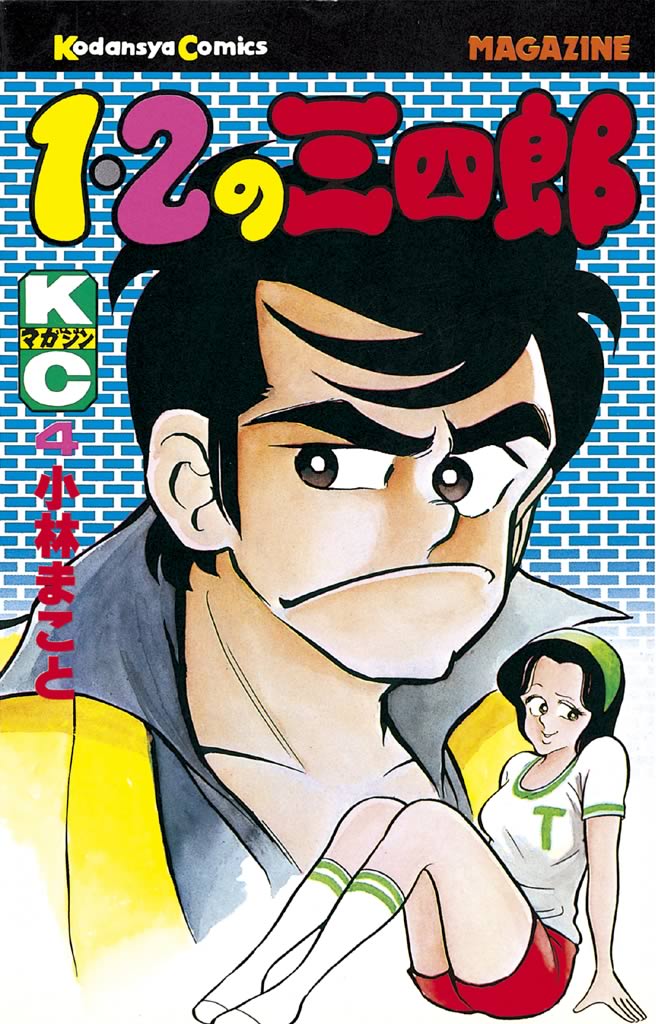 Kodansya Comics

MAGAZINE

1・2の三四郎

K
マガジン
C

4

小林まこと

T